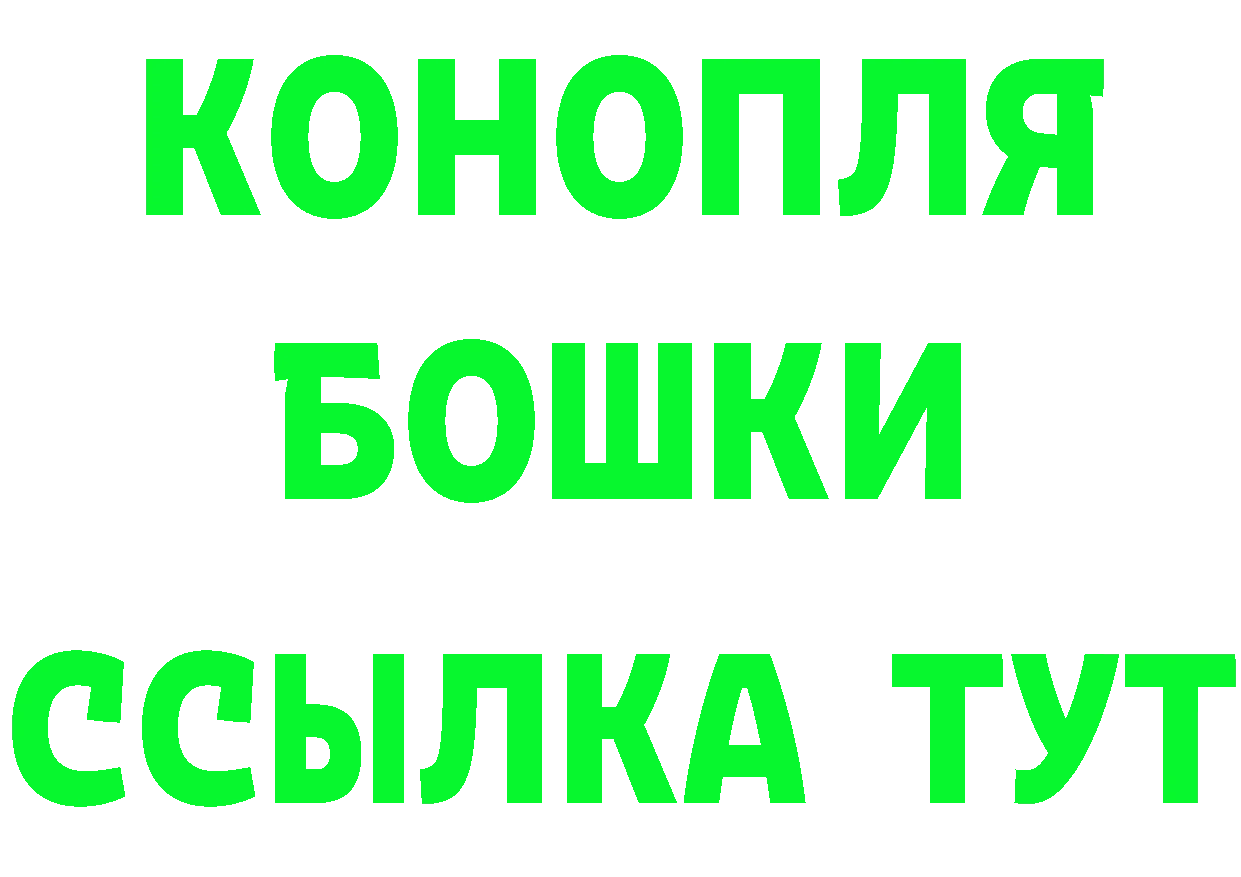 КОНОПЛЯ
БОШКИ
ССЫЛКА ТУТ